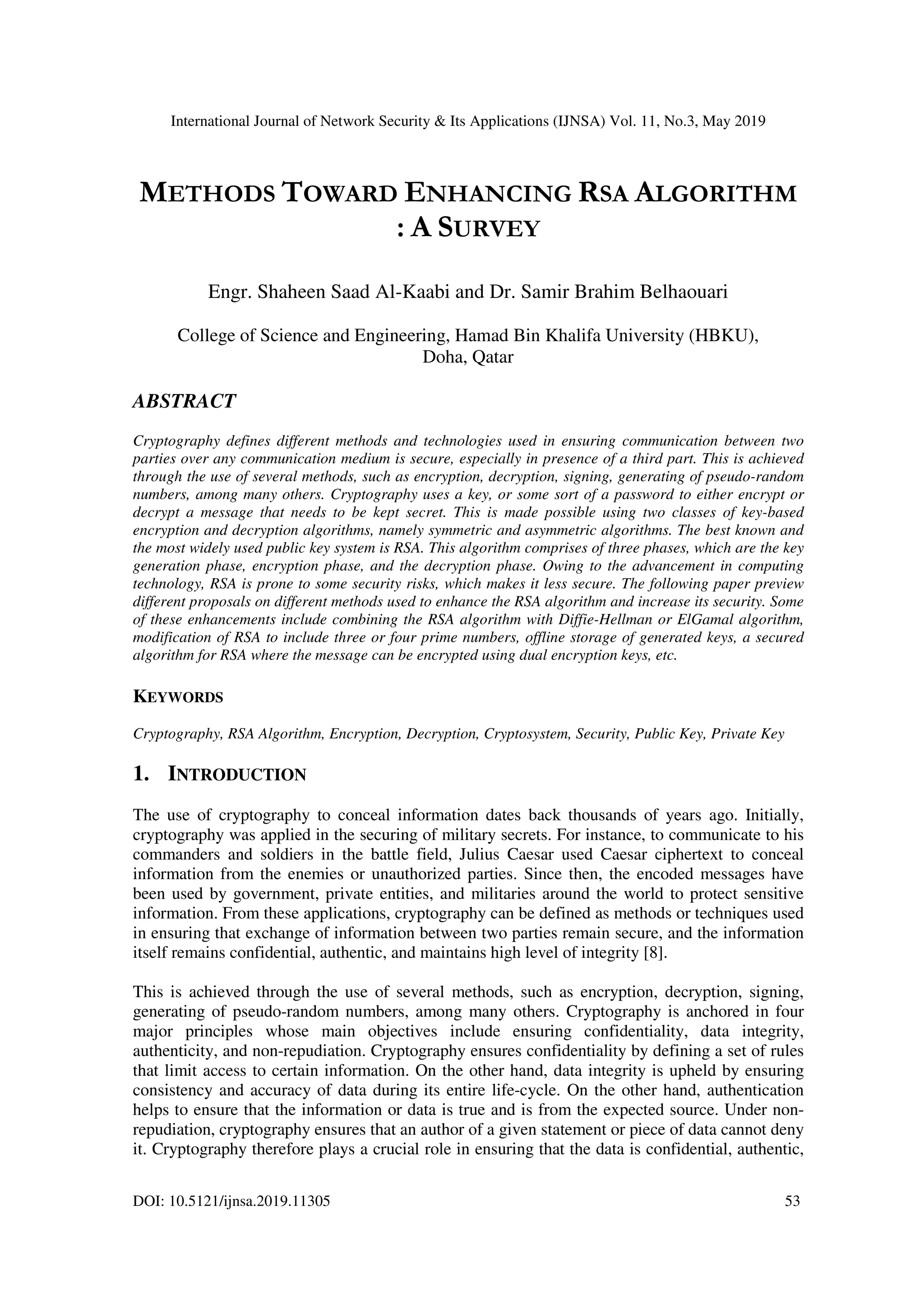 International Journal of Network Security & Its Applications (IJNSA) Vol. 11, No.3, May 2019

METHODS TOWARD ENHANCING RSA ALGORITHM : A SURVEY

Engr. Shaheen Saad Al-Kaabi and Dr. Samir Brahim Belhaouari

College of Science and Engineering, Hamad Bin Khalifa University (HBKU), Doha, Qatar

ABSTRACT

Cryptography defines different methods and technologies used in ensuring communication between two parties over any communication medium is secure, especially in presence of a third part. This is achieved through the use of several methods, such as encryption, decryption, signing, generating of pseudo-random numbers, among many others. Cryptography uses a key, or some sort of a password to either encrypt or decrypt a message that needs to be kept secret. This is made possible using two classes of key-based encryption and decryption algorithms, namely symmetric and asymmetric algorithms. The best known and the most widely used public key system is RSA. This algorithm comprises of three phases, which are the key generation phase, encryption phase, and the decryption phase. Owing to the advancement in computing technology, RSA is prone to some security risks, which makes it less secure. The following paper preview different proposals on different methods used to enhance the RSA algorithm and increase its security. Some of these enhancements include combining the RSA algorithm with Diffie-Hellman or ElGamal algorithm, modification of RSA to include three or four prime numbers, offline storage of generated keys, a secured algorithm for RSA where the message can be encrypted using dual encryption keys, etc.

KEYWORDS

Cryptography, RSA Algorithm, Encryption, Decryption, Cryptosystem, Security, Public Key, Private Key

1. INTRODUCTION

The use of cryptography to conceal information dates back thousands of years ago. Initially, cryptography was applied in the securing of military secrets. For instance, to communicate to his commanders and soldiers in the battle field, Julius Caesar used Caesar ciphertext to conceal information from the enemies or unauthorized parties. Since then, the encoded messages have been used by government, private entities, and militaries around the world to protect sensitive information. From these applications, cryptography can be defined as methods or techniques used in ensuring that exchange of information between two parties remain secure, and the information itself remains confidential, authentic, and maintains high level of integrity [8].

This is achieved through the use of several methods, such as encryption, decryption, signing, generating of pseudo-random numbers, among many others. Cryptography is anchored in four major principles whose main objectives include ensuring confidentiality, data integrity, authenticity, and non-repudiation. Cryptography ensures confidentiality by defining a set of rules that limit access to certain information. On the other hand, data integrity is upheld by ensuring consistency and accuracy of data during its entire life-cycle. On the other hand, authentication helps to ensure that the information or data is true and is from the expected source. Under non-repudiation, cryptography ensures that an author of a given statement or piece of data cannot deny it. Cryptography therefore plays a crucial role in ensuring that the data is confidential, authentic,

DOI: 10.5121/ijnsa.2019.11305 53